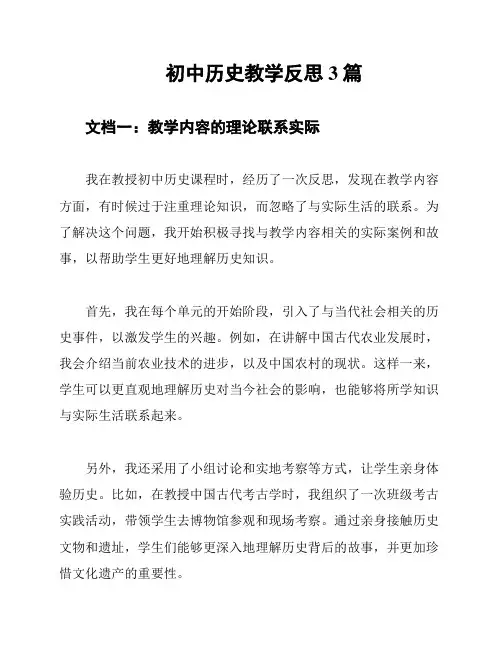 初中历史教学反思 3 篇

文档一：教学内容的理论联系实际

我在教授初中历史课程时，经历了一次反思，发现在教学内容方面，有时候过于注重理论知识，而忽略了与实际生活的联系。为了解决这个问题，我开始积极寻找与教学内容相关的实际案例和故事，以帮助学生更好地理解历史知识。

首先，我在每个单元的开始阶段，引入了与当代社会相关的历史事件，以激发学生的兴趣。例如，在讲解中国古代农业发展时，我会介绍当前农业技术的进步，以及中国农村的现状。这样一来，学生可以更直观地理解历史对当今社会的影响，也能够将所学知识与实际生活联系起来。

另外，我还采用了小组讨论和实地考察等方式，让学生亲身体验历史。比如，在教授中国古代考古学时，我组织了一次班级考古实践活动，带领学生去博物馆参观和现场考察。通过亲身接触历史文物和遗址，学生们能够更深入地理解历史背后的故事，并更加珍惜文化遗产的重要性。